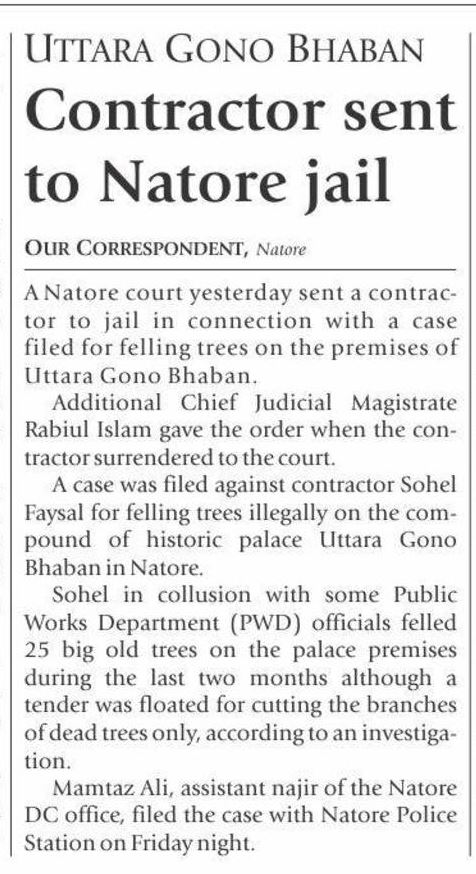 UTTARA GONO BHABAN

Contractor sent to Natore jail

OUR CORRESPONDENT, Natore

A Natore court yesterday sent a contractor to jail in connection with a case filed for felling trees on the premises of Uttara Gono Bhaban.

Additional Chief Judicial Magistrate Rabiul Islam gave the order when the contractor surrendered to the court.

A case was filed against contractor Sohel Faysal for felling trees illegally on the compound of historic palace Uttara Gono Bhaban in Natore.

Sohel in collusion with some Public Works Department (PWD) officials felled 25 big old trees on the palace premises during the last two months although a tender was floated for cutting the branches of dead trees only, according to an investigation.

Mamtaz Ali, assistant najir of the Natore DC office, filed the case with Natore Police Station on Friday night.